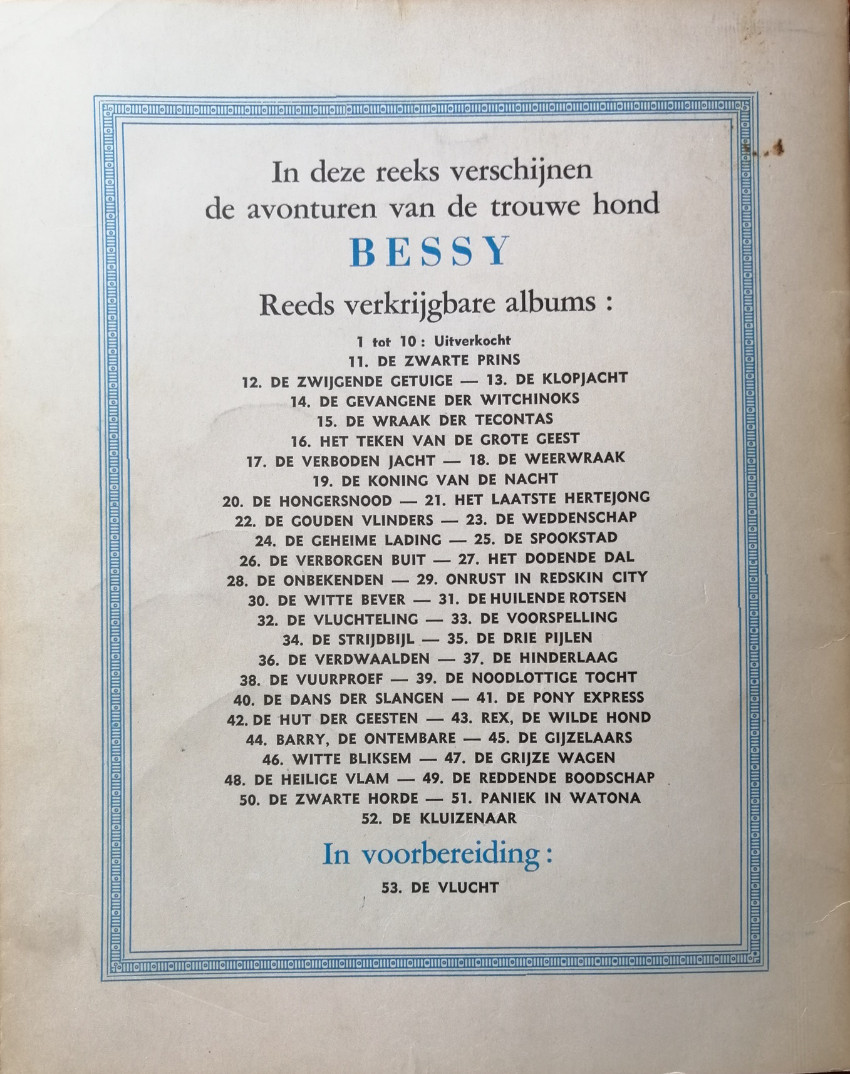 In deze reeks verschijnen de avonturen van de trouwe hond

BESSY

Reeds verkrijgbare albums :

1 tot 10 : Uitverkocht
11. DE ZWARTE PRINS
12. DE ZWIJGENDE GETUIGE — 13. DE KLOPJACHT
14. DE GEVANGENE DER WITCHINOKS
15. DE WRAAK DER TECONTAS
16. HET TEKEN VAN DE GROTE GEEST
17. DE VERBODEN JACHT — 18. DE WEERWRAAK
19. DE KONING VAN DE NACHT
20. DE HONGERSNOOD — 21. HET LAATSTE HERTEJONG
22. DE GOUDEN VLINDERS — 23. DE WEDDENSCHAP
24. DE GEHEIME LADING — 25. DE SPOOKSTAD
26. DE VERBORGEN BUIT — 27. HET DODENDE DAL
28. DE ONBEKENDEN — 29. ONRUST IN REDSKIN CITY
30. DE WITTE BEVER — 31. DE HUILENDE ROTSEN
32. DE VLUCHTELING — 33. DE VOORSPELLING
34. DE STRIJDBIJL — 35. DE DRIE PIJLEN
36. DE VERDWAALDEN — 37. DE HINDERLAAG
38. DE VUURPROEF — 39. DE NOODLOTTIGE TOCHT
40. DE DANS DER SLANGEN — 41. DE PONY EXPRESS
42. DE HUT DER GEESTEN — 43. REX, DE WILDE HOND
44. BARRY, DE ONTEMBARE — 45. DE GIJZELAARS
46. WITTE BLIKSEM — 47. DE GRIJZE WAGEN
48. DE HEILIGE VLAM — 49. DE REDDENDE BOODSCHAP
50. DE ZWARTE HORDE — 51. PANIEK IN WATONA
52. DE KLUIZENAAR

In voorbereiding :

53. DE VLUCHT